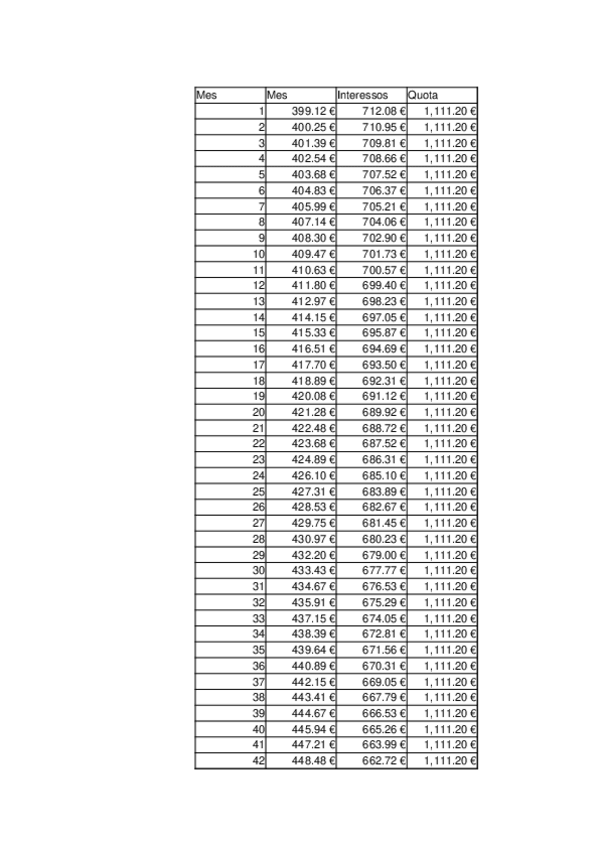 | Mes | Mes | Interessos | Quota |
|---|---|---|---|
| 1 | 399.12 € | 712.08 € | 1,111.20 € |
| 2 | 400.25 € | 710.95 € | 1,111.20 € |
| 3 | 401.39 € | 709.81 € | 1,111.20 € |
| 4 | 402.54 € | 708.66 € | 1,111.20 € |
| 5 | 403.68 € | 707.52 € | 1,111.20 € |
| 6 | 404.83 € | 706.37 € | 1,111.20 € |
| 7 | 405.99 € | 705.21 € | 1,111.20 € |
| 8 | 407.14 € | 704.06 € | 1,111.20 € |
| 9 | 408.30 € | 702.90 € | 1,111.20 € |
| 10 | 409.47 € | 701.73 € | 1,111.20 € |
| 11 | 410.63 € | 700.57 € | 1,111.20 € |
| 12 | 411.80 € | 699.40 € | 1,111.20 € |
| 13 | 412.97 € | 698.23 € | 1,111.20 € |
| 14 | 414.15 € | 697.05 € | 1,111.20 € |
| 15 | 415.33 € | 695.87 € | 1,111.20 € |
| 16 | 416.51 € | 694.69 € | 1,111.20 € |
| 17 | 417.70 € | 693.50 € | 1,111.20 € |
| 18 | 418.89 € | 692.31 € | 1,111.20 € |
| 19 | 420.08 € | 691.12 € | 1,111.20 € |
| 20 | 421.28 € | 689.92 € | 1,111.20 € |
| 21 | 422.48 € | 688.72 € | 1,111.20 € |
| 22 | 423.68 € | 687.52 € | 1,111.20 € |
| 23 | 424.89 € | 686.31 € | 1,111.20 € |
| 24 | 426.10 € | 685.10 € | 1,111.20 € |
| 25 | 427.31 € | 683.89 € | 1,111.20 € |
| 26 | 428.53 € | 682.67 € | 1,111.20 € |
| 27 | 429.75 € | 681.45 € | 1,111.20 € |
| 28 | 430.97 € | 680.23 € | 1,111.20 € |
| 29 | 432.20 € | 679.00 € | 1,111.20 € |
| 30 | 433.43 € | 677.77 € | 1,111.20 € |
| 31 | 434.67 € | 676.53 € | 1,111.20 € |
| 32 | 435.91 € | 675.29 € | 1,111.20 € |
| 33 | 437.15 € | 674.05 € | 1,111.20 € |
| 34 | 438.39 € | 672.81 € | 1,111.20 € |
| 35 | 439.64 € | 671.56 € | 1,111.20 € |
| 36 | 440.89 € | 670.31 € | 1,111.20 € |
| 37 | 442.15 € | 669.05 € | 1,111.20 € |
| 38 | 443.41 € | 667.79 € | 1,111.20 € |
| 39 | 444.67 € | 666.53 € | 1,111.20 € |
| 40 | 445.94 € | 665.26 € | 1,111.20 € |
| 41 | 447.21 € | 663.99 € | 1,111.20 € |
| 42 | 448.48 € | 662.72 € | 1,111.20 € |